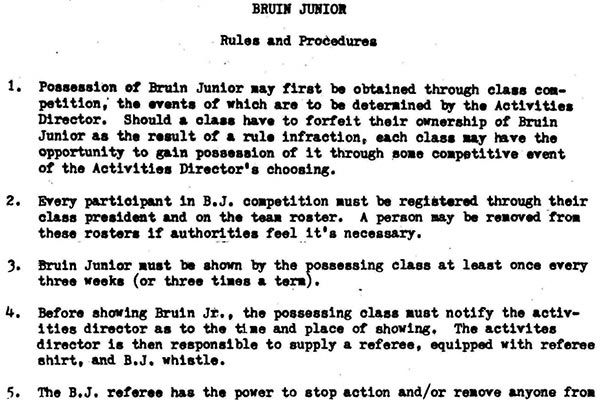 BRUIN JUNIOR

Rules and Procedures

1. Possession of Bruin Junior may first be obtained through class competition, the events of which are to be determined by the Activities Director. Should a class have to forfeit their ownership of Bruin Junior as the result of a rule infraction, each class may have the opportunity to gain possession of it through some competitive event of the Activities Director's choosing.

2. Every participant in B.J. competition must be registered through their class president and on the team roster. A person may be removed from these rosters if authorities feel it's necessary.

3. Bruin Junior must be shown by the possessing class at least once every three weeks (or three times a term).

4. Before showing Bruin Jr., the possessing class must notify the activities director as to the time and place of showing. The activites director is then responsible to supply a referee, equipped with referee shirt, and B.J. whistle.

5. The B.J. referee has the power to stop action and/or remove anyone from